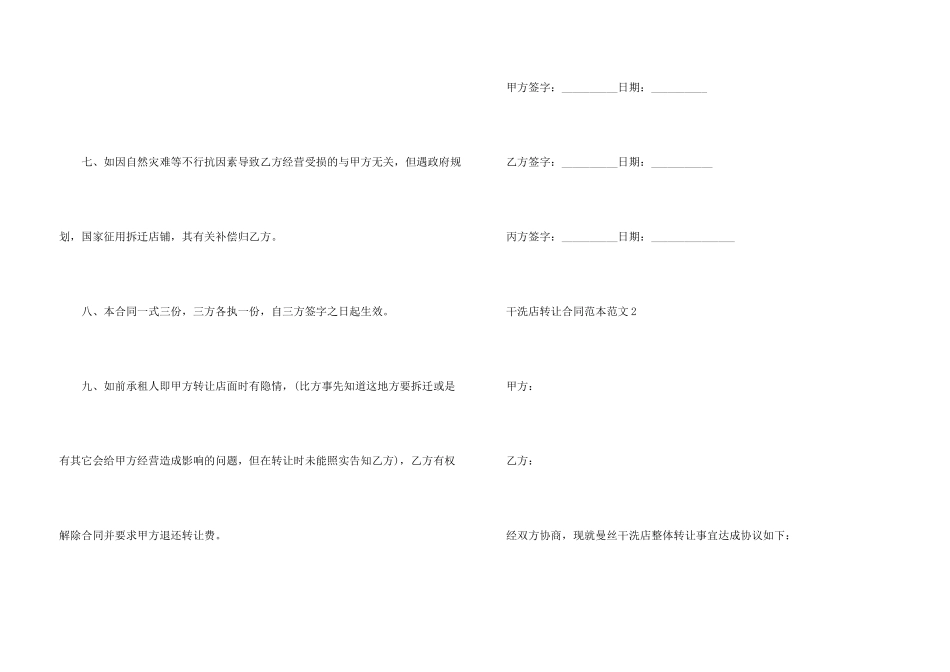 七、如因自然灾难等不行抗因素导致乙方经营受损的与甲方无关，但遇政府规划，国家征用拆迁店铺，其有关补偿归乙方。

八、本合同一式三份，三方各执一份，自三方签字之日起生效。

九、如前承租人即甲方转让店面时有隐情，(比方事先知道这地方要拆迁或是有其它会给甲方经营造成影响的问题，但在转让时未能照实告知乙方)，乙方有权解除合同并要求甲方退还转让费。

甲方签字：__________日期：__________

乙方签字：__________日期：___________

丙方签字：__________日期：_______________

干洗店转让合同范本范文 2

甲方：

乙方：

经双方协商，现就曼丝干洗店整体转让事宜达成协议如下：